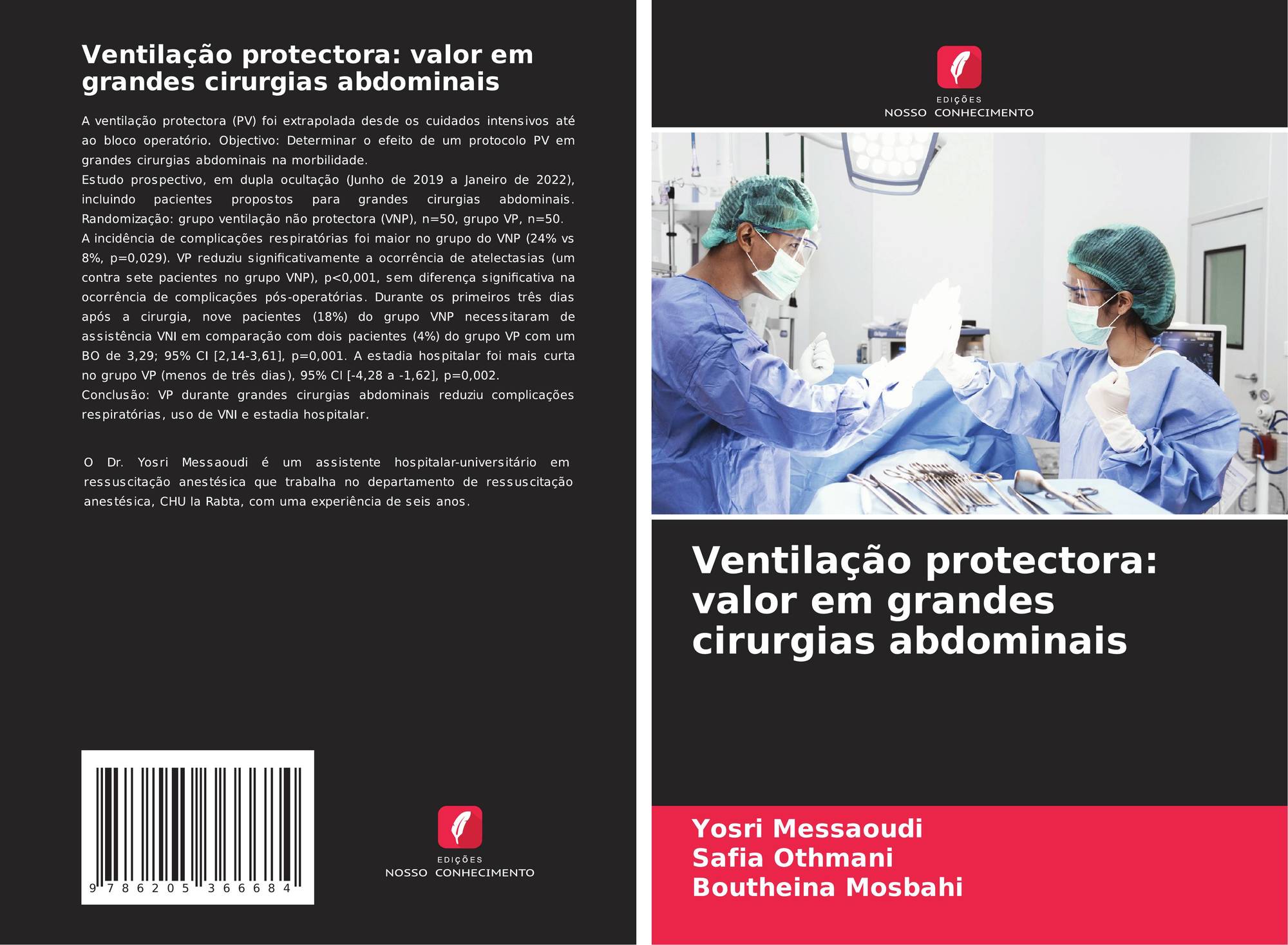 Ventilação protectora: valor em grandes cirurgias abdominais

A ventilação protectora (PV) foi extrapolada desde os cuidados intensivos até ao bloco operatório. Objectivo: Determinar o efeito de um protocolo PV em grandes cirurgias abdominais na morbilidade.
Estudo prospectivo, em dupla ocultação (Junho de 2019 a Janeiro de 2022), incluindo pacientes propostos para grandes cirurgias abdominais. Randomização: grupo ventilação não protectora (VNP), n=50, grupo VP, n=50.
A incidência de complicações respiratórias foi maior no grupo do VNP (24% vs 8%, p=0,029). VP reduziu significativamente a ocorrência de atelectasias (um contra sete pacientes no grupo VNP), p<0,001, sem diferença significativa na ocorrência de complicações pós-operatórias. Durante os primeiros três dias após a cirurgia, nove pacientes (18%) do grupo VNP necessitaram de assistência VNI em comparação com dois pacientes (4%) do grupo VP com um BO de 3,29; 95% CI [2,14-3,61], p=0,001. A estadia hospitalar foi mais curta no grupo VP (menos de três dias), 95% CI [-4,28 a -1,62], p=0,002.
Conclusão: VP durante grandes cirurgias abdominais reduziu complicações respiratórias, uso de VNI e estadia hospitalar.

O Dr. Yosri Messaoudi é um assistente hospitalar-universitário em ressuscitação anestésica que trabalha no departamento de ressuscitação anestésica, CHU la Rabta, com uma experiência de seis anos.

9 786205 366684

EDIÇÕES
NOSSO CONHECIMENTO

EDIÇÕES
NOSSO CONHECIMENTO

Ventilação protectora: valor em grandes cirurgias abdominais

Yosri Messaoudi
Safia Othmani
Boutheina Mosbahi